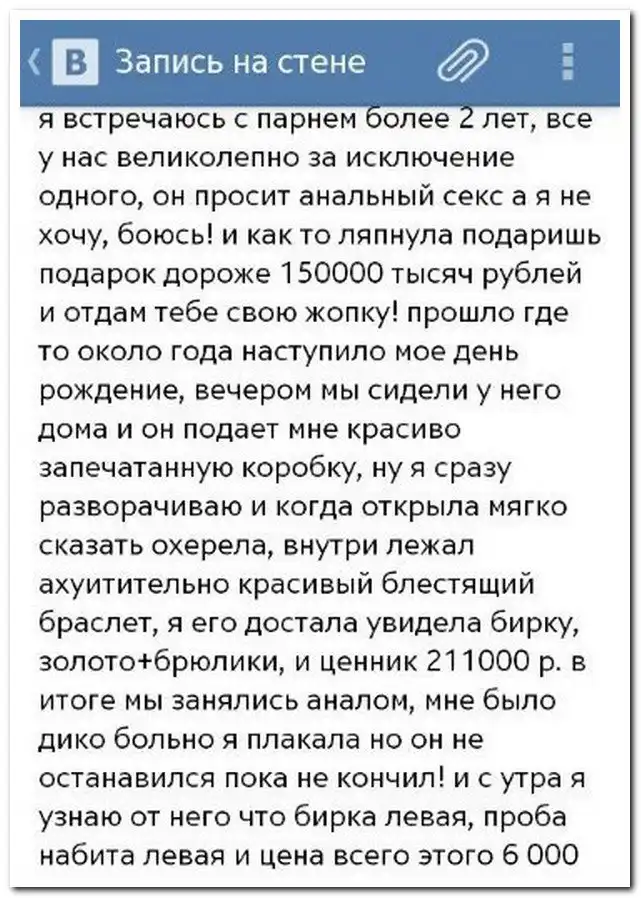 В Запись на стене

я встречаюсь с парнем более 2 лет, все у нас великолепно за исключение одного, он просит анальный секс а я не хочу, боюсь! и как то ляпнула подаришь подарок дороже 150000 тысяч рублей и отдам тебе свою жопку! прошло где то около года наступило мое день рождение, вечером мы сидели у него дома и он подает мне красиво запечатанную коробку, ну я сразу разворачиваю и когда открыла мягко сказать охерела, внутри лежал ахуитительно красивый блестящий браслет, я его достала увидела бирку, золото+брюлики, и ценник 211000 р. в итоге мы занялись аналом, мне было дико больно я плакала но он не останавился пока не кончил! и с утра я узнаю от него что бирка левая, проба набита левая и цена всего этого 6 000